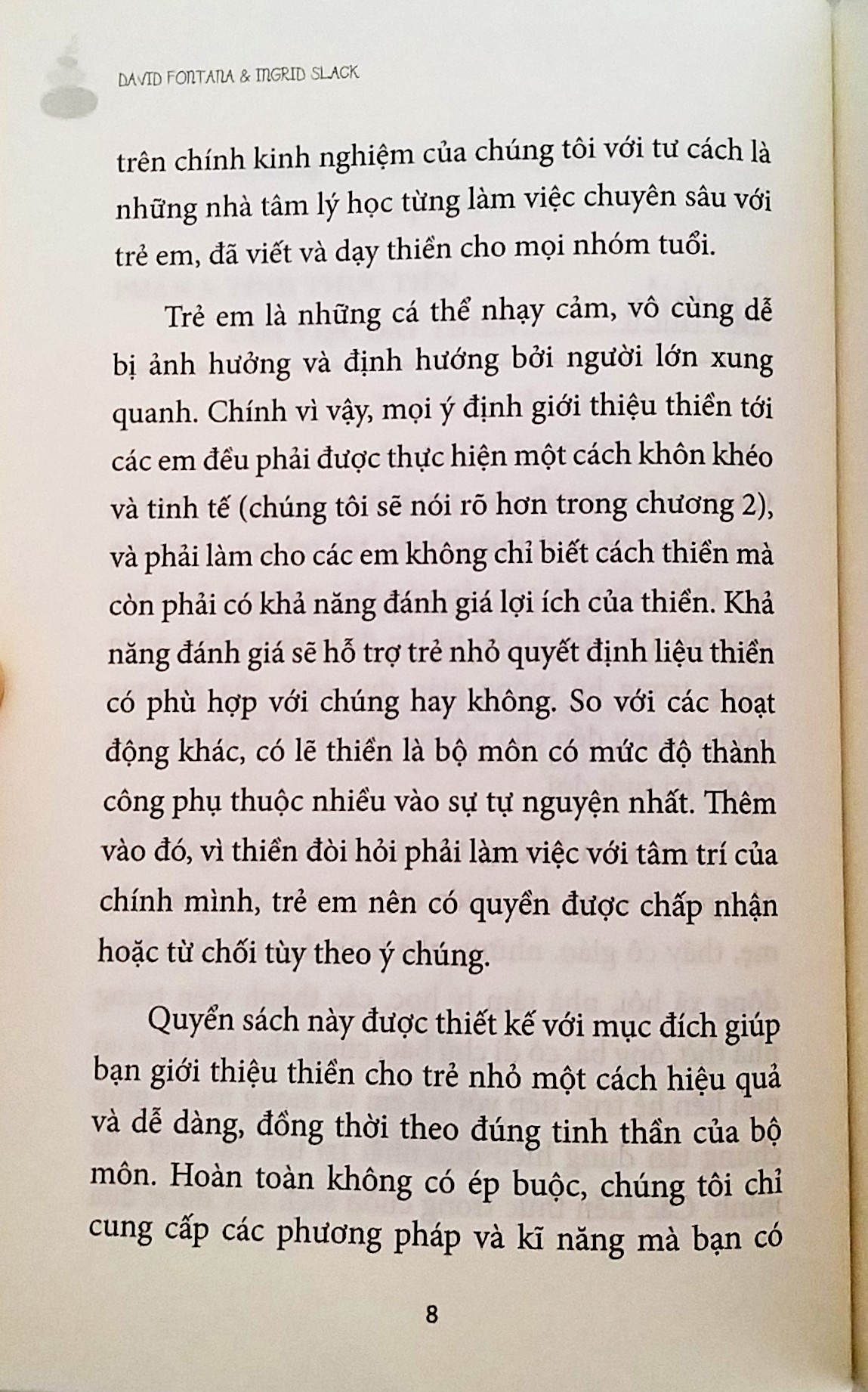 DAVID FONTANA & INGRID SLACK

trên chính kinh nghiệm của chúng tôi với tư cách là những nhà tâm lý học từng làm việc chuyên sâu với trẻ em, đã viết và dạy thiền cho mọi nhóm tuổi.

Trẻ em là những cá thể nhạy cảm, vô cùng dễ bị ảnh hưởng và định hướng bởi người lớn xung quanh. Chính vì vậy, mọi ý định giới thiệu thiền tới các em đều phải được thực hiện một cách khôn khéo và tinh tế (chúng tôi sẽ nói rõ hơn trong chương 2), và phải làm cho các em không chỉ biết cách thiền mà còn phải có khả năng đánh giá lợi ích của thiền. Khả năng đánh giá sẽ hỗ trợ trẻ nhỏ quyết định liệu thiền có phù hợp với chúng hay không. So với các hoạt động khác, có lẽ thiền là bộ môn có mức độ thành công phụ thuộc nhiều vào sự tự nguyện nhất. Thêm vào đó, vì thiền đòi hỏi phải làm việc với tâm trí của chính mình, trẻ em nên có quyền được chấp nhận hoặc từ chối tùy theo ý chúng.

Quyển sách này được thiết kế với mục đích giúp bạn giới thiệu thiền cho trẻ nhỏ một cách hiệu quả và dễ dàng, đồng thời theo đúng tinh thần của bộ môn. Hoàn toàn không có ép buộc, chúng tôi chỉ cung cấp các phương pháp và kĩ năng mà bạn có

8